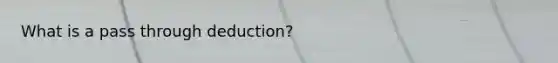 What is a pass through deduction?